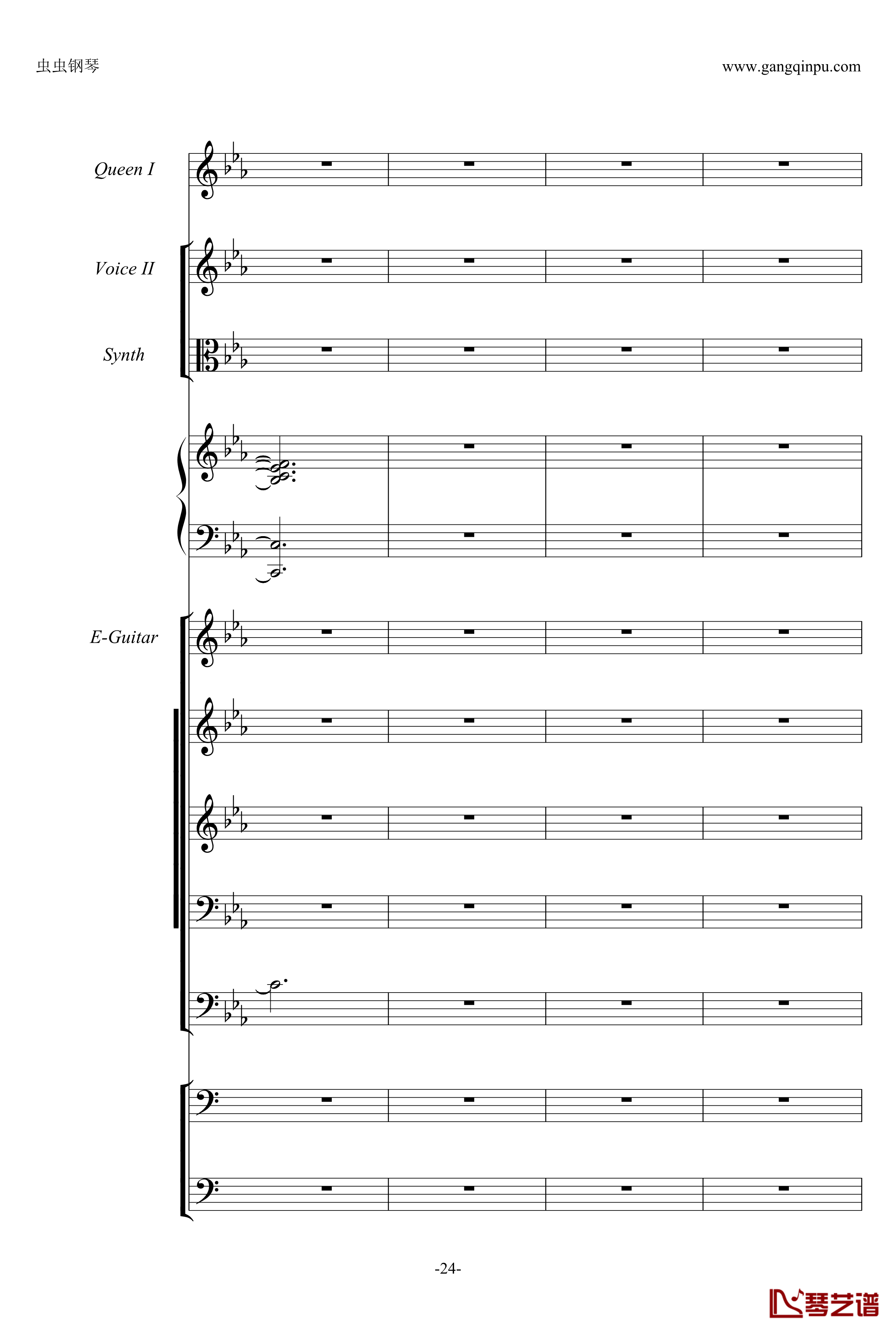 虫虫钢琴

www.gangqinpu.com

Queen I

Voice II

Synth

E-Guitar

-24-

琴艺谱